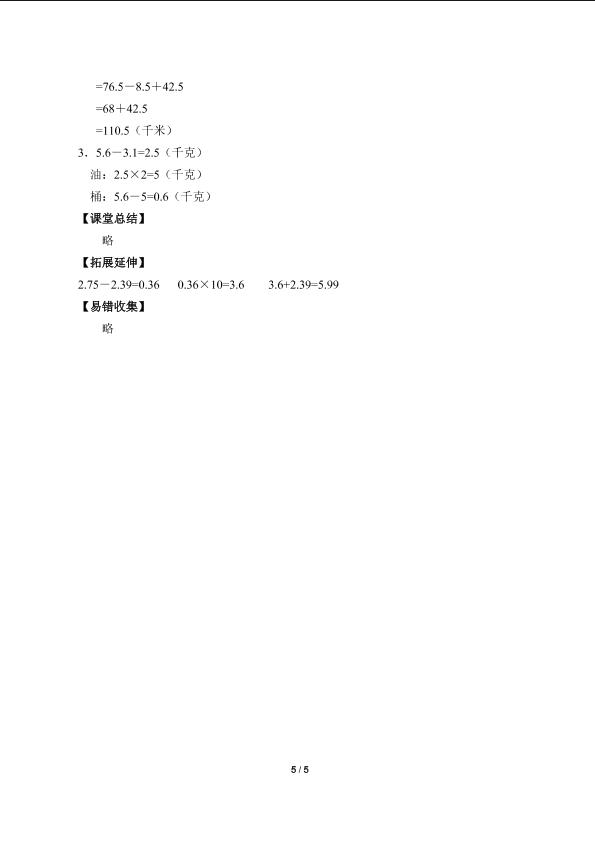 $=76.5-8.5+42.5$

$=68+42.5$

$=110.5$（千米）

3．$5.6-3.1=2.5$（千克）

油：$2.5\times2=5$（千克）

桶：$5.6-5=0.6$（千克）

【课堂总结】

略

【拓展延伸】

$2.75-2.39=0.36$ $0.36\times10=3.6$ $3.6+2.39=5.99$

【易错收集】

略

5 / 5